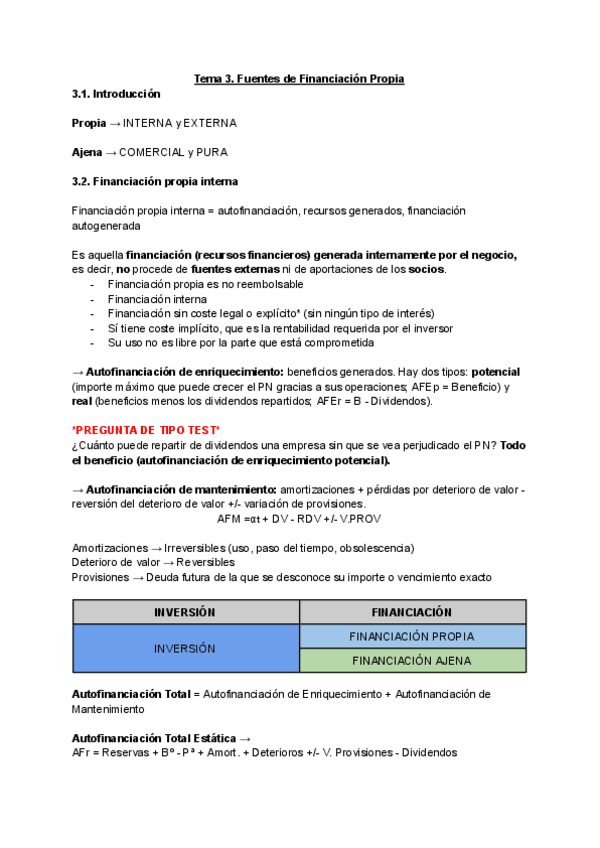 Tema 3. Fuentes de Financiación Propia

3.1. Introducción

Propia → INTERNA y EXTERNA

Ajena → COMERCIAL y PURA

3.2. Financiación propia interna

Financiación propia interna = autofinanciación, recursos generados, financiación autogenerada

Es aquella financiación (recursos financieros) generada internamente por el negocio, es decir, no procede de fuentes externas ni de aportaciones de los socios.
- Financiación propia es no reembolsable
- Financiación interna
- Financiación sin coste legal o explícito* (sin ningún tipo de interés)
- Sí tiene coste implícito, que es la rentabilidad requerida por el inversor
- Su uso no es libre por la parte que está comprometida

→ Autofinanciación de enriquecimiento: beneficios generados. Hay dos tipos: potencial (importe máximo que puede crecer el PN gracias a sus operaciones; AFEp = Beneficio) y real (beneficios menos los dividendos repartidos; AFEr = B - Dividendos).

*PREGUNTA DE TIPO TEST*
¿Cuánto puede repartir de dividendos una empresa sin que se vea perjudicado el PN? Todo el beneficio (autofinanciación de enriquecimiento potencial).

→ Autofinanciación de mantenimiento: amortizaciones + pérdidas por deterioro de valor - reversión del deterioro de valor +/- variación de provisiones.
AFM =αt + DV - RDV +/- V.PROV

Amortizaciones → Irreversibles (uso, paso del tiempo, obsolescencia)
Deterioro de valor → Reversibles
Provisiones → Deuda futura de la que se desconoce su importe o vencimiento exacto

| INVERSIÓN | FINANCIACIÓN |
|---|---|
| INVERSIÓN | FINANCIACIÓN PROPIA |
| | FINANCIACIÓN AJENA |

Autofinanciación Total = Autofinanciación de Enriquecimiento + Autofinanciación de Mantenimiento

Autofinanciación Total Estática →
AFr = Reservas + Bº - Pª + Amort. + Deterioros +/- V. Provisiones - Dividendos